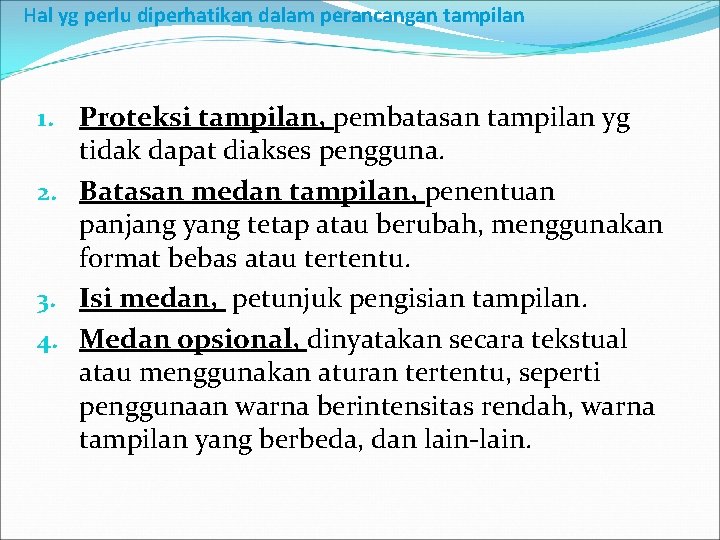 Hal yg perlu diperhatikan dalam perancangan tampilan

1. Proteksi tampilan, pembatasan tampilan yg tidak dapat diakses pengguna.
2. Batasan medan tampilan, penentuan panjang yang tetap atau berubah, menggunakan format bebas atau tertentu.
3. Isi medan, petunjuk pengisian tampilan.
4. Medan opsional, dinyatakan secara tekstual atau menggunakan aturan tertentu, seperti penggunaan warna berintensitas rendah, warna tampilan yang berbeda, dan lain-lain.